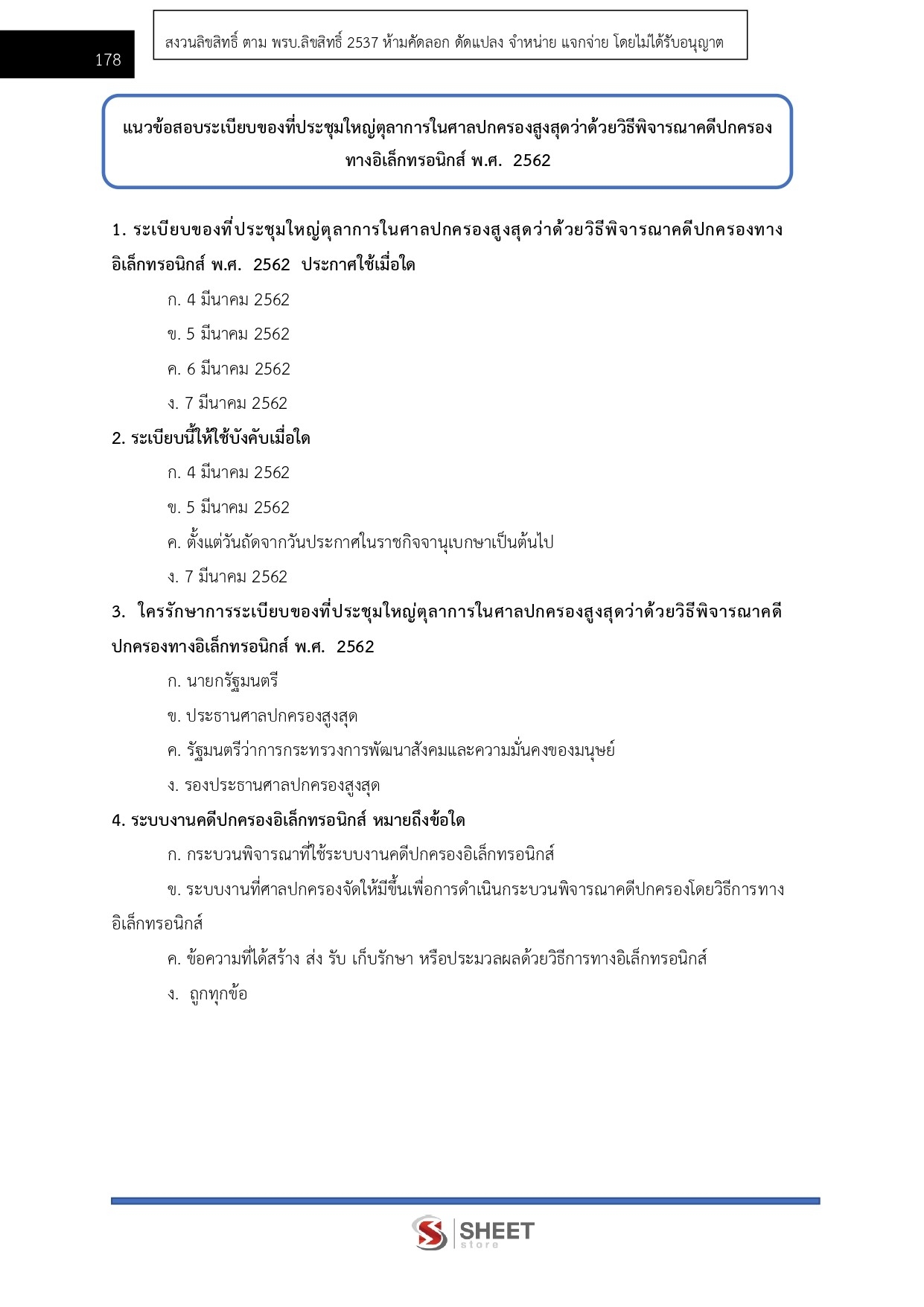 178

สงวนลิขสิทธิ์ ตาม พรบ.ลิขสิทธิ์ 2537 ห้ามคัดลอก ดัดแปลง จำหน่าย แจกจ่าย โดยไม่ได้รับอนุญาต

แนวข้อสอบระเบียบของที่ประชุมใหญ่ตุลาการในศาลปกครองสูงสุดว่าด้วยวิธีพิจารณาคดีปกครองทางอิเล็กทรอนิกส์ พ.ศ. 2562

1. ระเบียบของที่ประชุมใหญ่ตุลาการในศาลปกครองสูงสุดว่าด้วยวิธีพิจารณาคดีปกครองทางอิเล็กทรอนิกส์ พ.ศ. 2562 ประกาศใช้เมื่อใด

ก. 4 มีนาคม 2562

ข. 5 มีนาคม 2562

ค. 6 มีนาคม 2562

ง. 7 มีนาคม 2562

2. ระเบียบนี้ให้ใช้บังคับเมื่อใด

ก. 4 มีนาคม 2562

ข. 5 มีนาคม 2562

ค. ตั้งแต่วันถัดจากวันประกาศในราชกิจจานุเบกษาเป็นต้นไป

ง. 7 มีนาคม 2562

3. ใครรักษาการระเบียบของที่ประชุมใหญ่ตุลาการในศาลปกครองสูงสุดว่าด้วยวิธีพิจารณาคดีปกครองทางอิเล็กทรอนิกส์ พ.ศ. 2562

ก. นายกรัฐมนตรี

ข. ประธานศาลปกครองสูงสุด

ค. รัฐมนตรีว่าการกระทรวงการพัฒนาสังคมและความมั่นคงของมนุษย์

ง. รองประธานศาลปกครองสูงสุด

4. ระบบงานคดีปกครองอิเล็กทรอนิกส์ หมายถึงข้อใด

ก. กระบวนพิจารณาที่ใช้ระบบงานคดีปกครองอิเล็กทรอนิกส์

ข. ระบบงานที่ศาลปกครองจัดให้มีขึ้นเพื่อการดำเนินกระบวนพิจารณาคดีปกครองโดยวิธีการทางอิเล็กทรอนิกส์

ค. ข้อความที่ได้สร้าง ส่ง รับ เก็บรักษา หรือประมวลผลด้วยวิธีการทางอิเล็กทรอนิกส์

ง. ถูกทุกข้อ

SHEET store